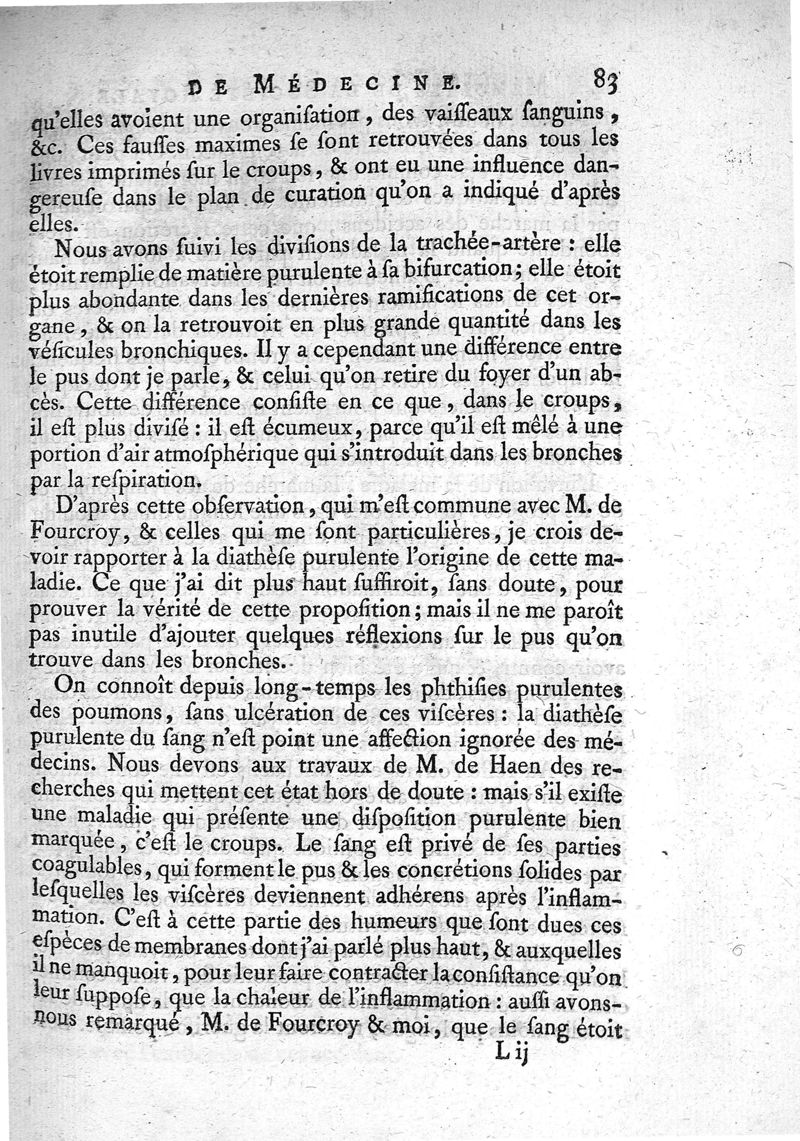 DE MÉDECINE. 83

qu'elles avoient une organiſation, des vaiſſeaux ſanguins, &c. Ces fauſſes maximes ſe ſont retrouvées dans tous les livres imprimés ſur le croups, & ont eu une influence dangereuſe dans le plan de curation qu'on a indiqué d'après elles.

Nous avons ſuivi les diviſions de la trachée-artère : elle étoit remplie de matière purulente à ſa bifurcation; elle étoit plus abondante dans les dernières ramifications de cet organe, & on la retrouvoit en plus grande quantité dans les véſicules bronchiques. Il y a cependant une différence entre le pus dont je parle, & celui qu'on retire du foyer d'un abcès. Cette différence conſiſte en ce que, dans le croups, il eſt plus diviſé : il eſt écumeux, parce qu'il eſt mêlé à une portion d'air atmoſphérique qui s'introduit dans les bronches par la reſpiration.

D'après cette obſervation, qui m'eſt commune avec M. de Fourcroy, & celles qui me ſont particulières, je crois devoir rapporter à la diathèſe purulente l'origine de cette maladie. Ce que j'ai dit plus haut ſuffiroit, ſans doute, pour prouver la vérité de cette propoſition; mais il ne me paroît pas inutile d'ajouter quelques réflexions ſur le pus qu'on trouve dans les bronches.

On connoît depuis long-temps les phthiſies purulentes des poumons, ſans ulcération de ces viſcères : la diathèſe purulente du ſang n'eſt point une affection ignorée des médecins. Nous devons aux travaux de M. de Haen des recherches qui mettent cet état hors de doute : mais s'il exiſte une maladie qui préſente une diſpoſition purulente bien marquée, c'eſt le croups. Le ſang eſt privé de ſes parties coagulables, qui forment le pus & les concrétions ſolides par leſquelles les viſcères deviennent adhérens après l'inflammation. C'eſt à cette partie des humeurs que ſont dues ces eſpèces de membranes dont j'ai parlé plus haut, & auxquelles il ne manquoit, pour leur faire contracter la conſiſtance qu'on leur ſuppoſe, que la chaleur de l'inflammation : auſſi avons-nous remarqué, M. de Fourcroy & moi, que le ſang étoit

L ij